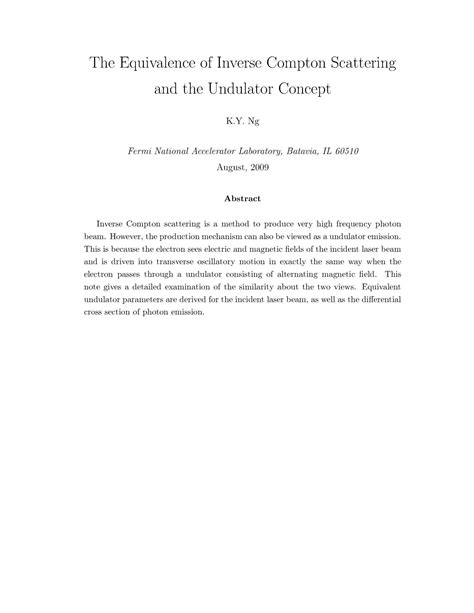 The Equivalence of Inverse Compton Scattering and the Undulator Concept

K.Y. Ng

Fermi National Accelerator Laboratory, Batavia, IL 60510
August, 2009

Abstract

Inverse Compton scattering is a method to produce very high frequency photon beam. However, the production mechanism can also be viewed as a undulator emission. This is because the electron sees electric and magnetic fields of the incident laser beam and is driven into transverse oscillatory motion in exactly the same way when the electron passes through a undulator consisting of alternating magnetic field. This note gives a detailed examination of the similarity about the two views. Equivalent undulator parameters are derived for the incident laser beam, as well as the differential cross section of photon emission.